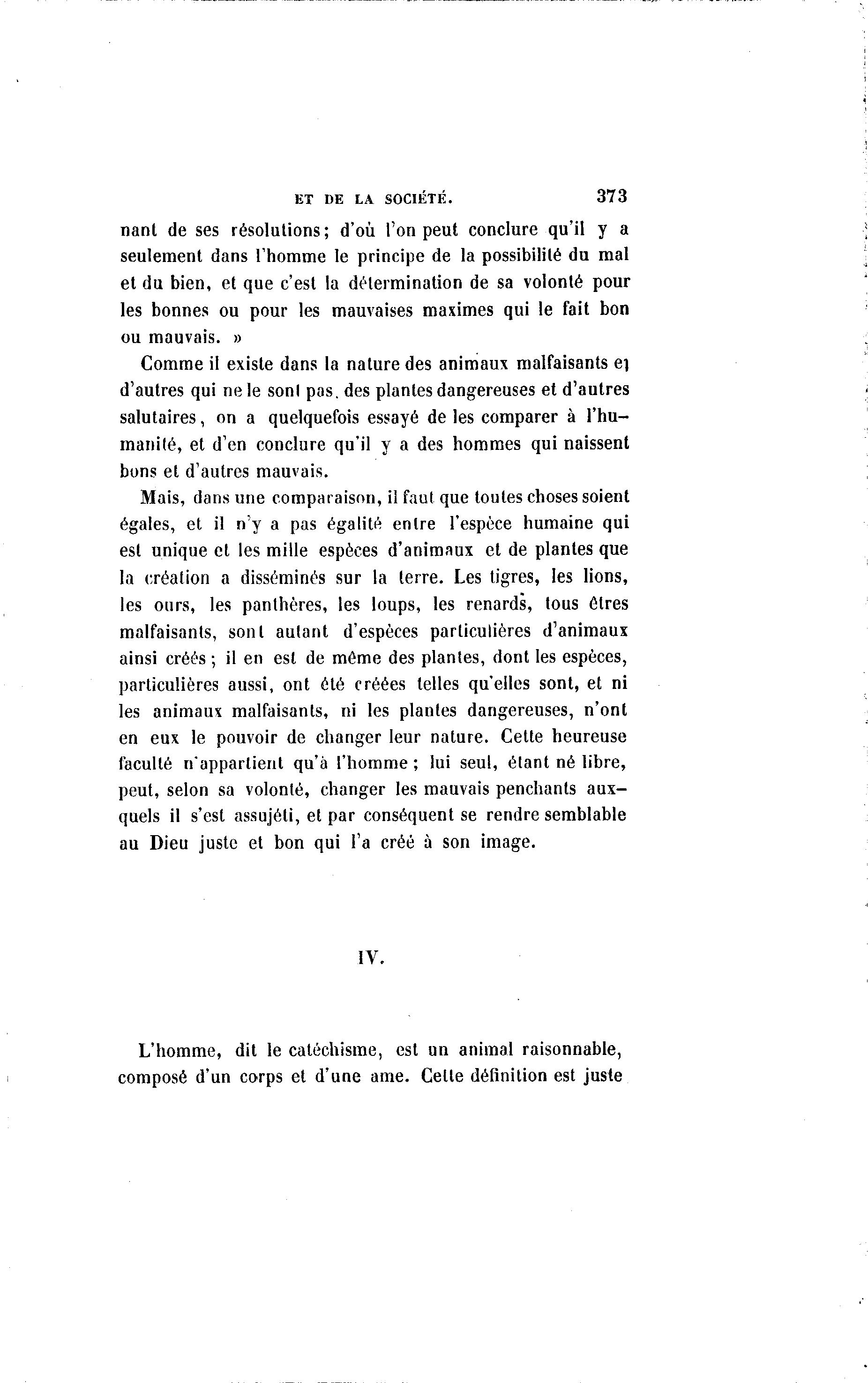 ET DE LA SOCIÉTÉ. 373

nant de ses résolutions; d'où l'on peut conclure qu'il y a seulement dans l'homme le principe de la possibilité du mal et du bien, et que c'est la détermination de sa volonté pour les bonnes ou pour les mauvaises maximes qui le fait bon ou mauvais. »

Comme il existe dans la nature des animaux malfaisants et d'autres qui ne le sont pas, des plantes dangereuses et d'autres salutaires, on a quelquefois essayé de les comparer à l'humanité, et d'en conclure qu'il y a des hommes qui naissent bons et d'autres mauvais.

Mais, dans une comparaison, il faut que toutes choses soient égales, et il n'y a pas égalité entre l'espèce humaine qui est unique et les mille espèces d'animaux et de plantes que la création a disséminés sur la terre. Les tigres, les lions, les ours, les panthères, les loups, les renards, tous êtres malfaisants, sont autant d'espèces particulières d'animaux ainsi créés; il en est de même des plantes, dont les espèces, particulières aussi, ont été créées telles qu'elles sont, et ni les animaux malfaisants, ni les plantes dangereuses, n'ont en eux le pouvoir de changer leur nature. Cette heureuse faculté n'appartient qu'à l'homme; lui seul, étant né libre, peut, selon sa volonté, changer les mauvais penchants auxquels il s'est assujéti, et par conséquent se rendre semblable au Dieu juste et bon qui l'a créé à son image.

IV.

L'homme, dit le catéchisme, est un animal raisonnable, composé d'un corps et d'une ame. Cette définition est juste